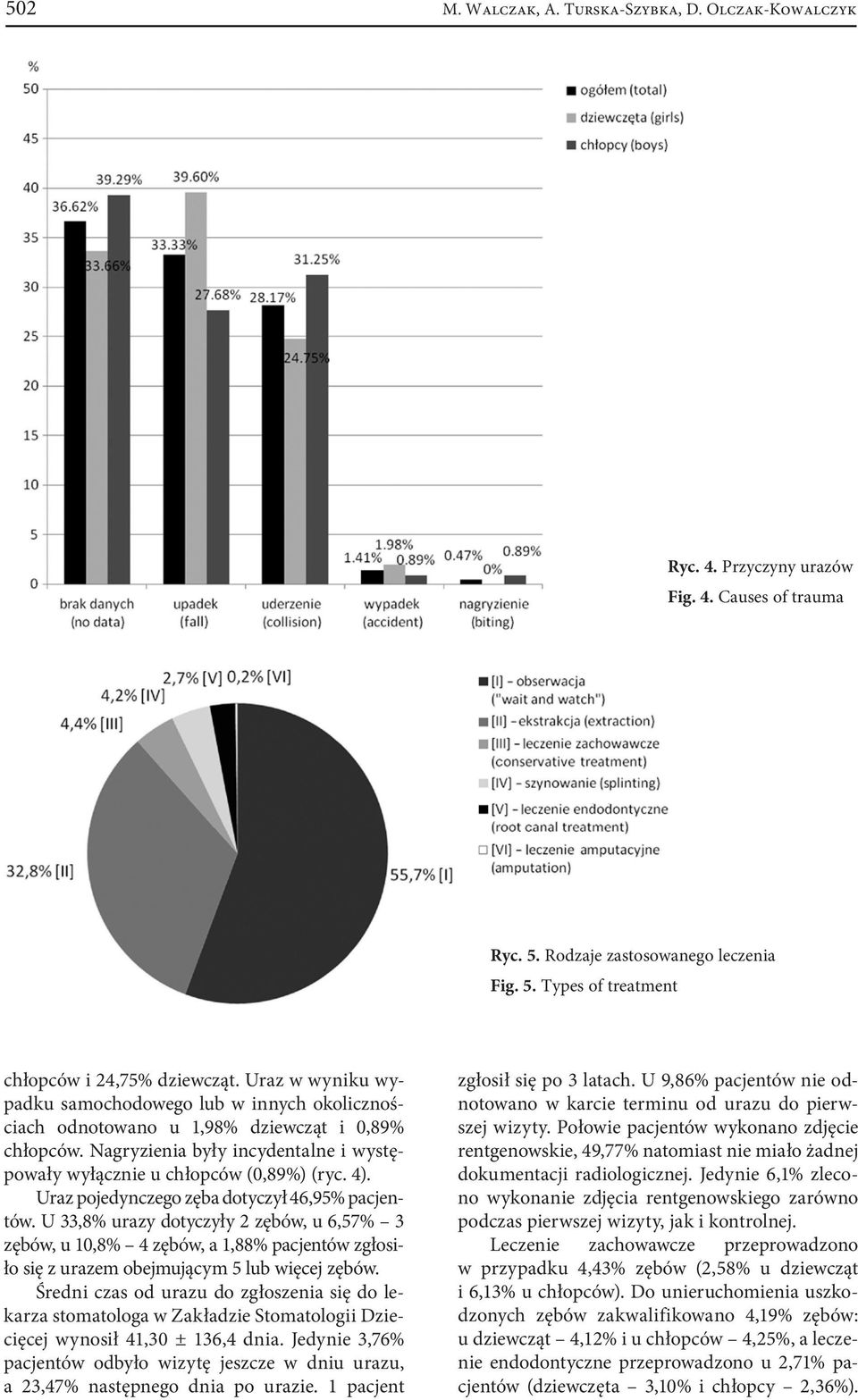 502 M. Walczak, A. Turska-Szybka, D. Olczak-Kowalczyk

%
50
45
40
35
30
25
20
15
10
5
0

ogółem (total)
dziewczęta (girls)
chłopcy (boys)

36.62% 33.66% 39.29%
33.33% 39.60% 27.68%
28.17% 24.75% 31.25%
1.41% 1.98% 0.89%
0.47% 0% 0.89%

brak danych (no data)
upadek (fall)
uderzenie (collision)
wypadek (accident)
nagryzienie (biting)

Ryc. 4. Przyczyny urazów
Fig. 4. Causes of trauma

2,7% [V] 0,2% [VI]
4,2% [IV]
4,4% [III]
32,8% [II]
55,7% [I]

[I] – obserwacja ("wait and watch")
[II] – ekstrakcja (extraction)
[III] – leczenie zachowawcze (conservative treatment)
[IV] – szynowanie (splinting)
[V] – leczenie endodontyczne (root canal treatment)
[VI] – leczenie amputacyjne (amputation)

Ryc. 5. Rodzaje zastosowanego leczenia
Fig. 5. Types of treatment

chłopców i 24,75% dziewcząt. Uraz w wyniku wypadku samochodowego lub w innych okolicznościach odnotowano u 1,98% dziewcząt i 0,89% chłopców. Nagryzienia były incydentalne i występowały wyłącznie u chłopców (0,89%) (ryc. 4).

Uraz pojedynczego zęba dotyczył 46,95% pacjentów. U 33,8% urazy dotyczyły 2 zębów, u 6,57% – 3 zębów, u 10,8% – 4 zębów, a 1,88% pacjentów zgłosiło się z urazem obejmującym 5 lub więcej zębów.

Średni czas od urazu do zgłoszenia się do lekarza stomatologa w Zakładzie Stomatologii Dziecięcej wynosił 41,30 ± 136,4 dnia. Jedynie 3,76% pacjentów odbyło wizytę jeszcze w dniu urazu, a 23,47% następnego dnia po urazie. 1 pacjent zgłosił się po 3 latach. U 9,86% pacjentów nie odnotowano w karcie terminu od urazu do pierwszej wizyty. Połowie pacjentów wykonano zdjęcie rentgenowskie, 49,77% natomiast nie miało żadnej dokumentacji radiologicznej. Jedynie 6,1% zlecono wykonanie zdjęcia rentgenowskiego zarówno podczas pierwszej wizyty, jak i kontrolnej.

Leczenie zachowawcze przeprowadzono w przypadku 4,43% zębów (2,58% u dziewcząt i 6,13% u chłopców). Do unieruchomienia uszkodzonych zębów zakwalifikowano 4,19% zębów: u dziewcząt – 4,12% i u chłopców – 4,25%, a leczenie endodontyczne przeprowadzono u 2,71% pacjentów (dziewczęta – 3,10% i chłopcy – 2,36%).